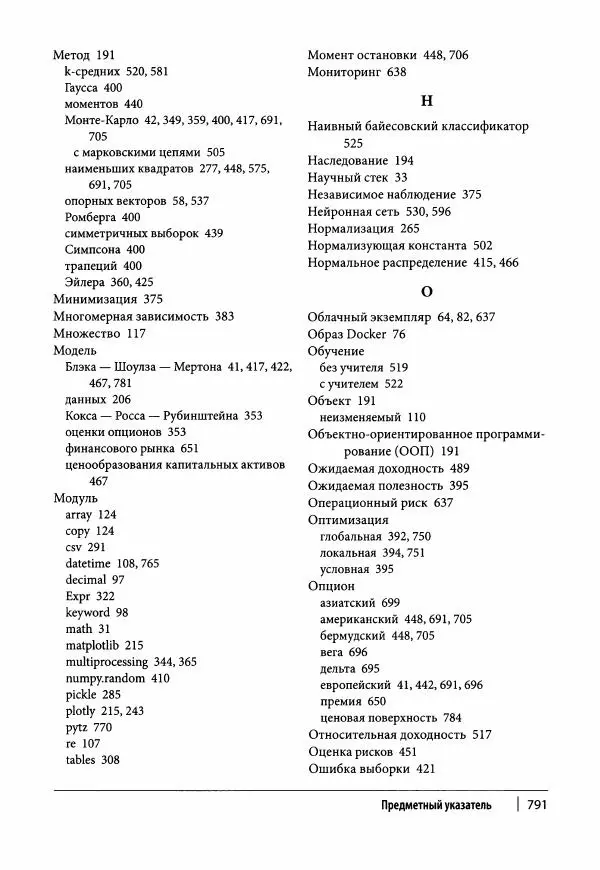 Метод 191
k-средних 520, 581
Гаусса 400
моментов 440
Монте-Карло 42, 349, 359, 400, 417, 691, 705
с марковскими цепями 505
наименьших квадратов 277, 448, 575, 691, 705
опорных векторов 58, 537
Ромберга 400
симметричных выборок 439
Симпсона 400
трапеций 400
Эйлера 360, 425
Минимизация 375
Многомерная зависимость 383
Множество 117
Модель
Блэка — Шоулза — Мертона 41, 417, 422, 467, 781
данных 206
Кокса — Росса — Рубинштейна 353
оценки опционов 353
финансового рынка 651
ценообразования капитальных активов 467
Модуль
array 124
copy 124
csv 291
datetime 108, 765
decimal 97
Expr 322
keyword 98
math 31
matplotlib 215
multiprocessing 344, 365
numpy.random 410
pickle 285
plotly 215, 243
pytz 770
re 107
tables 308

Момент остановки 448, 706
Мониторинг 638

Н

Наивный байесовский классификатор 525
Наследование 194
Научный стек 33
Независимое наблюдение 375
Нейронная сеть 530, 596
Нормализация 265
Нормализующая константа 502
Нормальное распределение 415, 466

О

Облачный экземпляр 64, 82, 637
Образ Docker 76
Обучение
без учителя 519
с учителем 522
Объект 191
неизменяемый 110
Объектно-ориентированное программирование (ООП) 191
Ожидаемая доходность 489
Ожидаемая полезность 395
Операционный риск 637
Оптимизация
глобальная 392, 750
локальная 394, 751
условная 395
Опцион
азиатский 699
американский 448, 691, 705
бермудский 448, 705
вега 696
дельта 695
европейский 41, 442, 691, 696
премия 650
ценовая поверхность 784
Относительная доходность 517
Оценка рисков 451
Ошибка выборки 421

Предметный указатель | 791